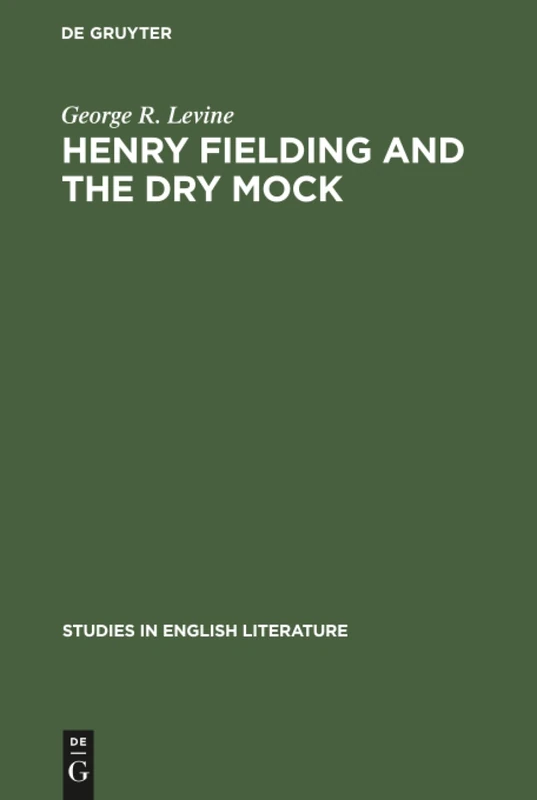 DE GRUYTER

George R. Levine

HENRY FIELDING AND THE DRY MOCK

STUDIES IN ENGLISH LITERATURE

DE G